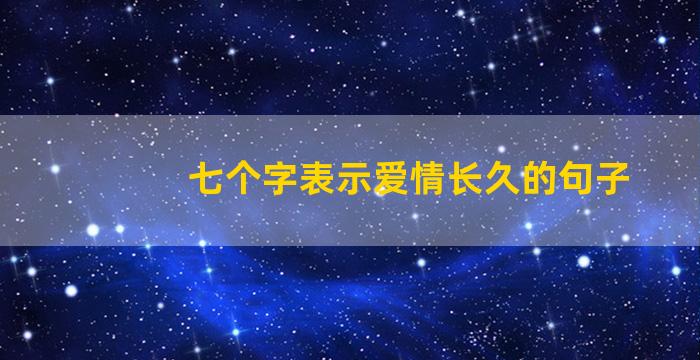 七个字表示爱情长久的句子